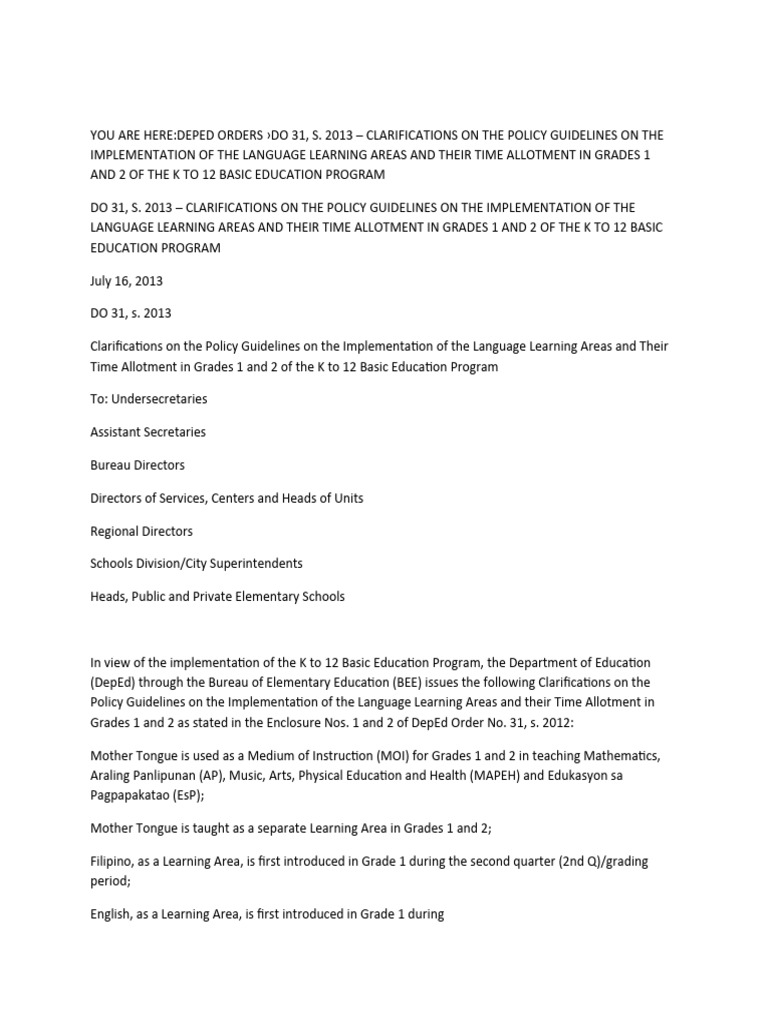 YOU ARE HERE:DEPED ORDERS ›DO 31, S. 2013 – CLARIFICATIONS ON THE POLICY GUIDELINES ON THE IMPLEMENTATION OF THE LANGUAGE LEARNING AREAS AND THEIR TIME ALLOTMENT IN GRADES 1 AND 2 OF THE K TO 12 BASIC EDUCATION PROGRAM

DO 31, S. 2013 – CLARIFICATIONS ON THE POLICY GUIDELINES ON THE IMPLEMENTATION OF THE LANGUAGE LEARNING AREAS AND THEIR TIME ALLOTMENT IN GRADES 1 AND 2 OF THE K TO 12 BASIC EDUCATION PROGRAM

July 16, 2013

DO 31, s. 2013

Clarifications on the Policy Guidelines on the Implementation of the Language Learning Areas and Their Time Allotment in Grades 1 and 2 of the K to 12 Basic Education Program

To: Undersecretaries

Assistant Secretaries

Bureau Directors

Directors of Services, Centers and Heads of Units

Regional Directors

Schools Division/City Superintendents

Heads, Public and Private Elementary Schools

In view of the implementation of the K to 12 Basic Education Program, the Department of Education (DepEd) through the Bureau of Elementary Education (BEE) issues the following Clarifications on the Policy Guidelines on the Implementation of the Language Learning Areas and their Time Allotment in Grades 1 and 2 as stated in the Enclosure Nos. 1 and 2 of DepEd Order No. 31, s. 2012:

Mother Tongue is used as a Medium of Instruction (MOI) for Grades 1 and 2 in teaching Mathematics, Araling Panlipunan (AP), Music, Arts, Physical Education and Health (MAPEH) and Edukasyon sa Pagpapakatao (EsP);

Mother Tongue is taught as a separate Learning Area in Grades 1 and 2;

Filipino, as a Learning Area, is first introduced in Grade 1 during the second quarter (2nd Q)/grading period;

English, as a Learning Area, is first introduced in Grade 1 during